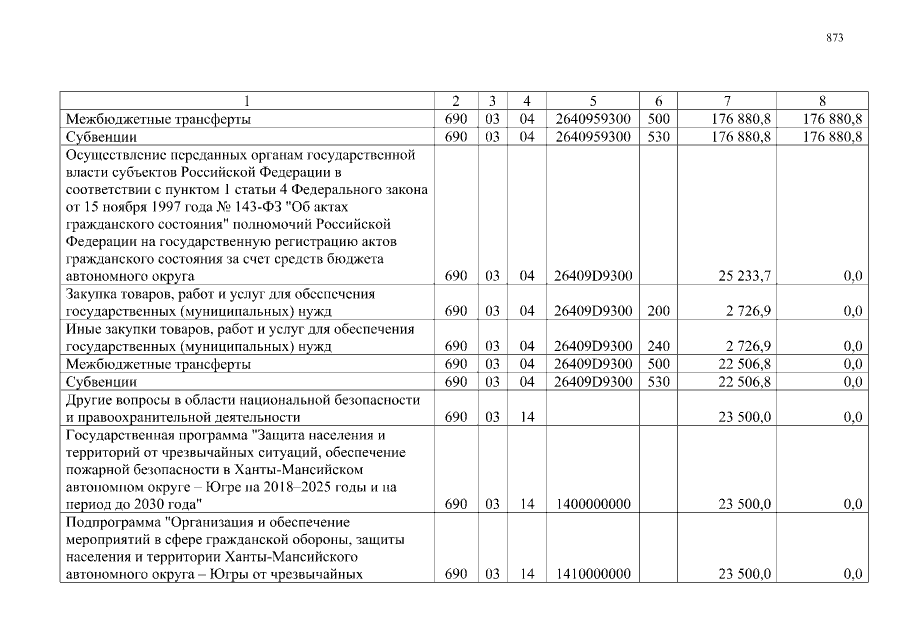 873

| 1 | 2 | 3 | 4 | 5 | 6 | 7 | 8 |
|---|---|---|---|---|---|---|---|
| Межбюджетные трансферты | 690 | 03 | 04 | 2640959300 | 500 | 176 880,8 | 176 880,8 |
| Субвенции | 690 | 03 | 04 | 2640959300 | 530 | 176 880,8 | 176 880,8 |
| Осуществление переданных органам государственной власти субъектов Российской Федерации в соответствии с пунктом 1 статьи 4 Федерального закона от 15 ноября 1997 года № 143-ФЗ "Об актах гражданского состояния" полномочий Российской Федерации на государственную регистрацию актов гражданского состояния за счет средств бюджета автономного округа | 690 | 03 | 04 | 26409D9300 | | 25 233,7 | 0,0 |
| Закупка товаров, работ и услуг для обеспечения государственных (муниципальных) нужд | 690 | 03 | 04 | 26409D9300 | 200 | 2 726,9 | 0,0 |
| Иные закупки товаров, работ и услуг для обеспечения государственных (муниципальных) нужд | 690 | 03 | 04 | 26409D9300 | 240 | 2 726,9 | 0,0 |
| Межбюджетные трансферты | 690 | 03 | 04 | 26409D9300 | 500 | 22 506,8 | 0,0 |
| Субвенции | 690 | 03 | 04 | 26409D9300 | 530 | 22 506,8 | 0,0 |
| Другие вопросы в области национальной безопасности и правоохранительной деятельности | 690 | 03 | 14 | | | 23 500,0 | 0,0 |
| Государственная программа "Защита населения и территорий от чрезвычайных ситуаций, обеспечение пожарной безопасности в Ханты-Мансийском автономном округе – Югре на 2018–2025 годы и на период до 2030 года" | 690 | 03 | 14 | 1400000000 | | 23 500,0 | 0,0 |
| Подпрограмма "Организация и обеспечение мероприятий в сфере гражданской обороны, защиты населения и территории Ханты-Мансийского автономного округа – Югры от чрезвычайных | 690 | 03 | 14 | 1410000000 | | 23 500,0 | 0,0 |